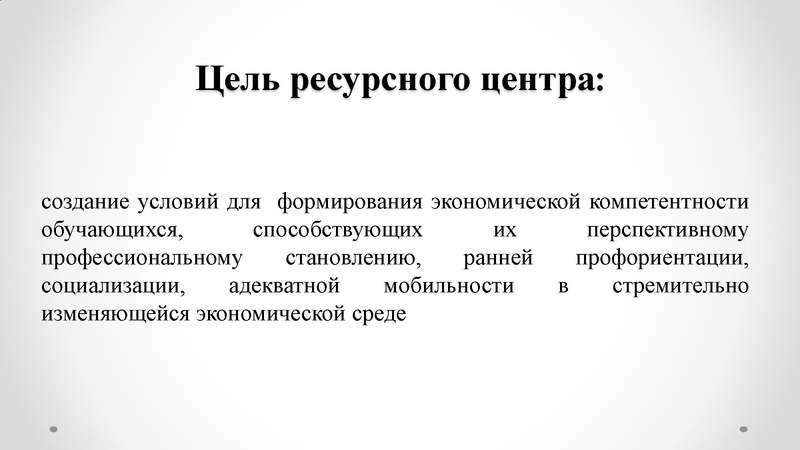 Цель ресурсного центра:

создание условий для формирования экономической компетентности обучающихся, способствующих их перспективному профессиональному становлению, ранней профориентации, социализации, адекватной мобильности в стремительно изменяющейся экономической среде